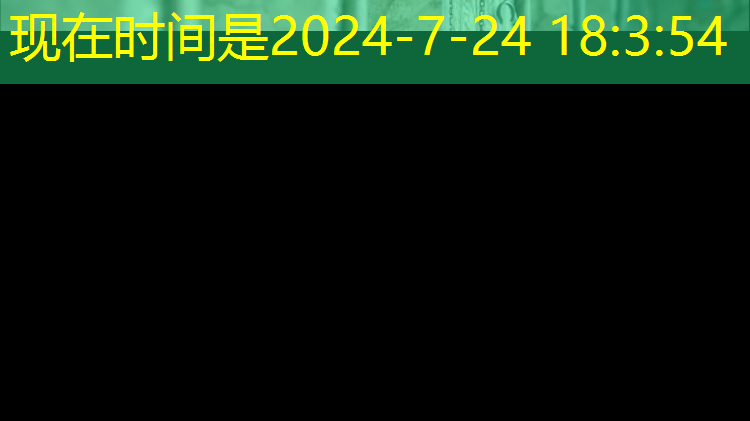 现在时间是2024-7-24 18:3:54